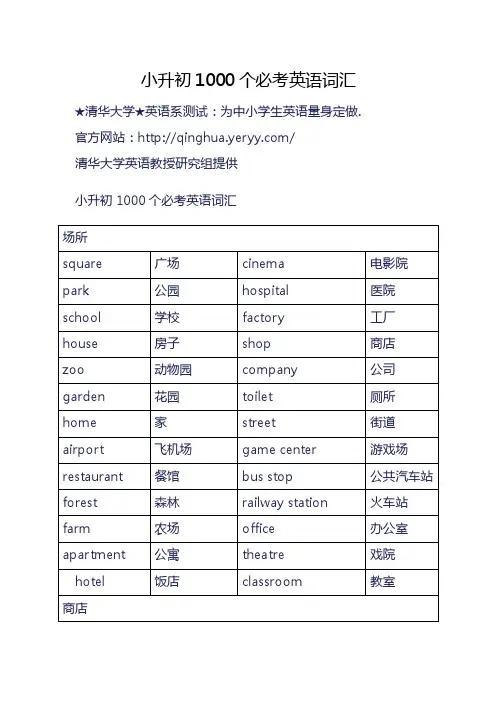 小升初 1000 个必考英语词汇

★清华大学★英语系测试：为中小学生英语量身定做.

官方网站：http://qinghua.yeryy.com/

清华大学英语教授研究组提供

小升初 1000 个必考英语词汇

| 场所 | | | |
|---|---|---|---|
| square | 广场 | cinema | 电影院 |
| park | 公园 | hospital | 医院 |
| school | 学校 | factory | 工厂 |
| house | 房子 | shop | 商店 |
| zoo | 动物园 | company | 公司 |
| garden | 花园 | toilet | 厕所 |
| home | 家 | street | 街道 |
| airport | 飞机场 | game center | 游戏场 |
| restaurant | 餐馆 | bus stop | 公共汽车站 |
| forest | 森林 | railway station | 火车站 |
| farm | 农场 | office | 办公室 |
| apartment | 公寓 | theatre | 戏院 |
| hotel | 饭店 | classroom | 教室 |
| 商店 | | | |